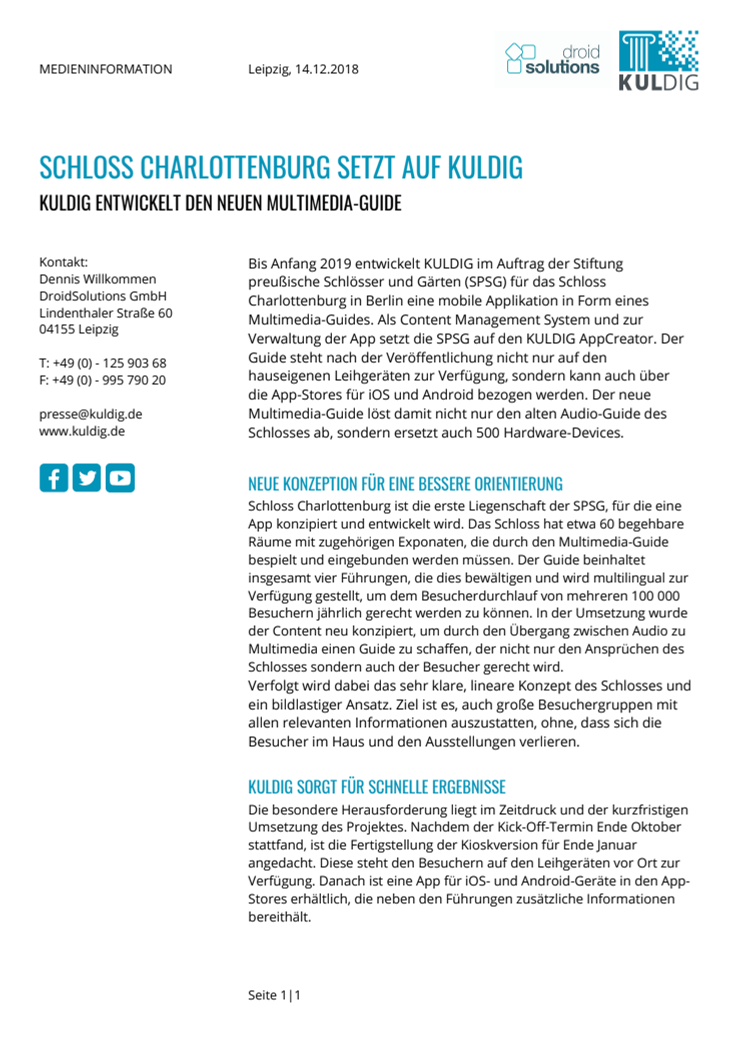 MEDIENINFORMATION Leipzig, 14.12.2018

droid solutions

KULDIG

SCHLOSS CHARLOTTENBURG SETZT AUF KULDIG

KULDIG ENTWICKELT DEN NEUEN MULTIMEDIA-GUIDE

Kontakt:
Dennis Willkommen
DroidSolutions GmbH
Lindenthaler Straße 60
04155 Leipzig

T: +49 (0) - 125 903 68
F: +49 (0) - 995 790 20

presse@kuldig.de
www.kuldig.de

Bis Anfang 2019 entwickelt KULDIG im Auftrag der Stiftung preußische Schlösser und Gärten (SPSG) für das Schloss Charlottenburg in Berlin eine mobile Applikation in Form eines Multimedia-Guides. Als Content Management System und zur Verwaltung der App setzt die SPSG auf den KULDIG AppCreator. Der Guide steht nach der Veröffentlichung nicht nur auf den hauseigenen Leihgeräten zur Verfügung, sondern kann auch über die App-Stores für iOS und Android bezogen werden. Der neue Multimedia-Guide löst damit nicht nur den alten Audio-Guide des Schlosses ab, sondern ersetzt auch 500 Hardware-Devices.

NEUE KONZEPTION FÜR EINE BESSERE ORIENTIERUNG

Schloss Charlottenburg ist die erste Liegenschaft der SPSG, für die eine App konzipiert und entwickelt wird. Das Schloss hat etwa 60 begehbare Räume mit zugehörigen Exponaten, die durch den Multimedia-Guide bespielt und eingebunden werden müssen. Der Guide beinhaltet insgesamt vier Führungen, die dies bewältigen und wird multilingual zur Verfügung gestellt, um dem Besucherdurchlauf von mehreren 100 000 Besuchern jährlich gerecht werden zu können. In der Umsetzung wurde der Content neu konzipiert, um durch den Übergang zwischen Audio zu Multimedia einen Guide zu schaffen, der nicht nur den Ansprüchen des Schlosses sondern auch der Besucher gerecht wird.
Verfolgt wird dabei das sehr klare, lineare Konzept des Schlosses und ein bildlastiger Ansatz. Ziel ist es, auch große Besuchergruppen mit allen relevanten Informationen auszustatten, ohne, dass sich die Besucher im Haus und den Ausstellungen verlieren.

KULDIG SORGT FÜR SCHNELLE ERGEBNISSE

Die besondere Herausforderung liegt im Zeitdruck und der kurzfristigen Umsetzung des Projektes. Nachdem der Kick-Off-Termin Ende Oktober stattfand, ist die Fertigstellung der Kioskversion für Ende Januar angedacht. Diese steht den Besuchern auf den Leihgeräten vor Ort zur Verfügung. Danach ist eine App für iOS- und Android-Geräte in den App-Stores erhältlich, die neben den Führungen zusätzliche Informationen bereithält.

Seite 1|1